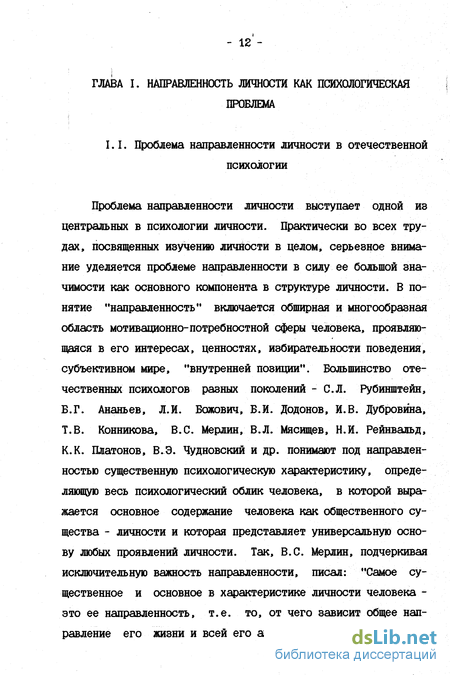 - 12 -

ГЛАВА I. НАПРАВЛЕННОСТЬ ЛИЧНОСТИ КАК ПСИХОЛОГИЧЕСКАЯ ПРОБЛЕМА

I.I. Проблема направленности личности в отечественной психологии

Проблема направленности личности выступает одной из центральных в психологии личности. Практически во всех трудах, посвященных изучению личности в целом, серьезное внимание уделяется проблеме направленности в силу ее большой значимости как основного компонента в структуре личности. В понятие "направленность" включается обширная и многообразная область мотивационно-потребностной сферы человека, проявляющаяся в его интересах, ценностях, избирательности поведения, субъективном мире, "внутренней позиции". Большинство отечественных психологов разных поколений - С.Л. Рубинштейн, Б.Г. Ананьев, Л.И. Божович, Б.И. Додонов, И.В. Дубровина, Т.В. Конникова, В.С. Мерлин, В.Л. Мясищев, Н.И. Рейнвальд, К.К. Платонов, В.Э. Чудновский и др. понимают под направленностью существенную психологическую характеристику, определяющую весь психологический облик человека, в которой выражается основное содержание человека как общественного существа - личности и которая представляет универсальную основу любых проявлений личности. Так, В.С. Мерлин, подчеркивая исключительную важность направленности, писал: "Самое существенное и основное в характеристике личности человека - это ее направленность, т.е. то, от чего зависит общее направление его жизни и всей его а

dsLib.net
библиотека диссертаций